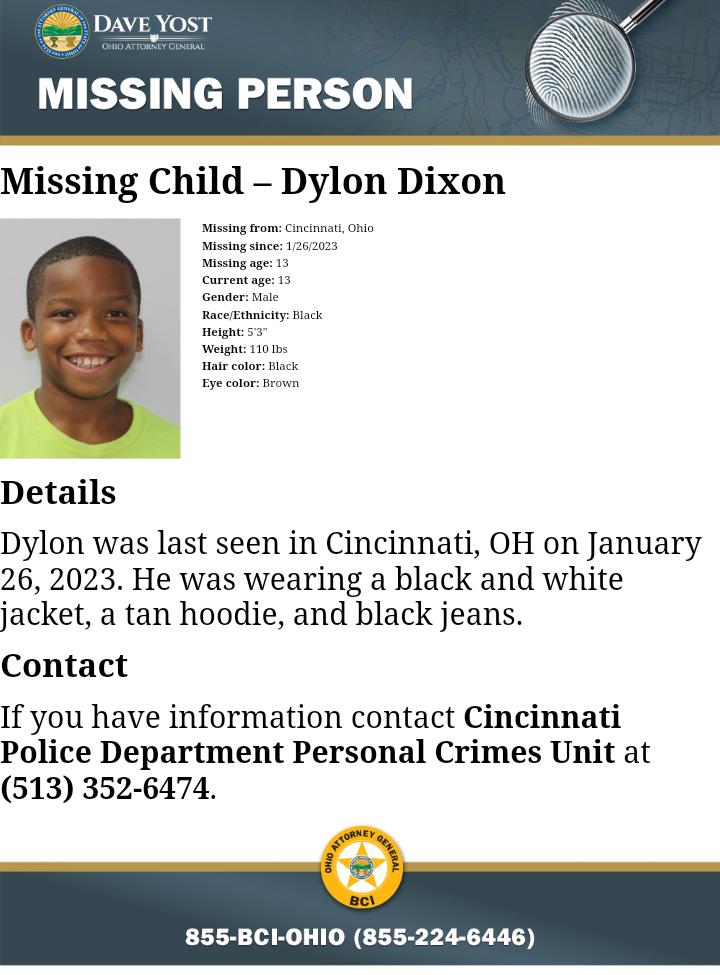 DAVE YOST
OHIO ATTORNEY GENERAL

MISSING PERSON

Missing Child – Dylon Dixon

Missing from: Cincinnati, Ohio
Missing since: 1/26/2023
Missing age: 13
Current age: 13
Gender: Male
Race/Ethnicity: Black
Height: 5'3"
Weight: 110 lbs
Hair color: Black
Eye color: Brown

Details

Dylon was last seen in Cincinnati, OH on January 26, 2023. He was wearing a black and white jacket, a tan hoodie, and black jeans.

Contact

If you have information contact Cincinnati Police Department Personal Crimes Unit at (513) 352-6474.

OHIO ATTORNEY GENERAL
BCI

855-BCI-OHIO (855-224-6446)